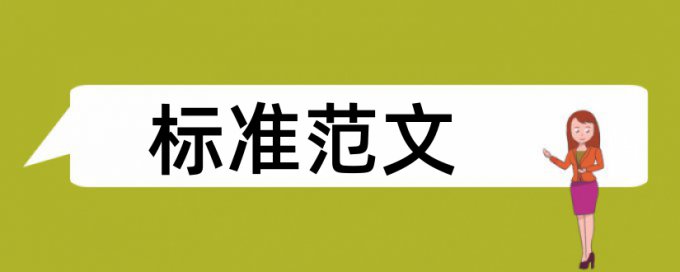 标准范文